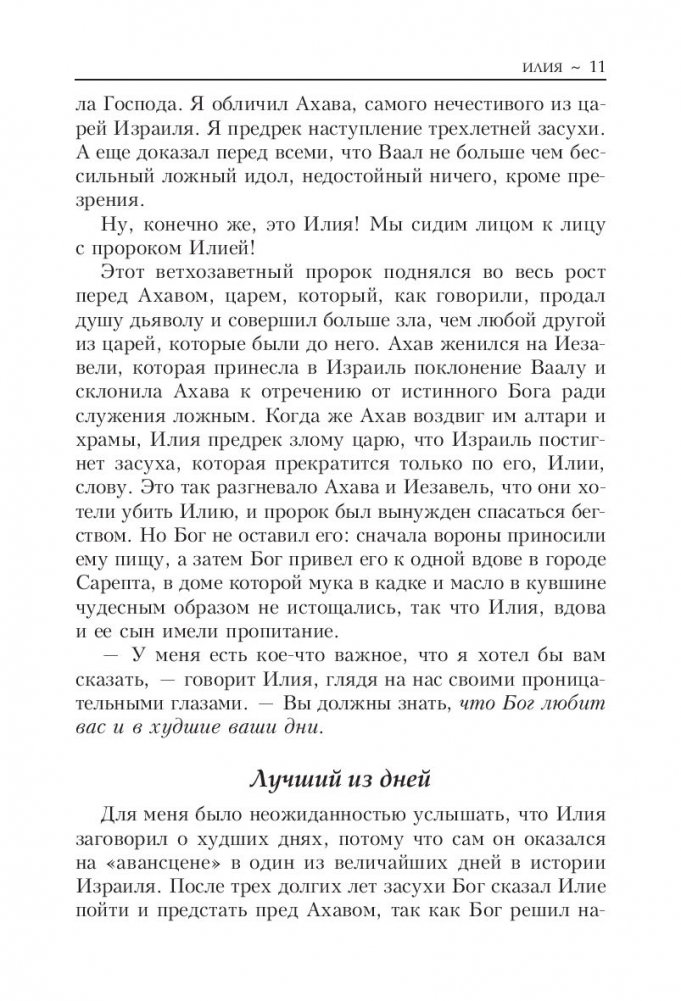 ИЛИЯ ~ 11

ла Господа. Я обличил Ахава, самого нечестивого из царей Израиля. Я предрек наступление трехлетней засухи. А еще доказал перед всеми, что Ваал не больше чем бессильный ложный идол, недостойный ничего, кроме презрения.

Ну, конечно же, это Илия! Мы сидим лицом к лицу с пророком Илией!

Этот ветхозаветный пророк поднялся во весь рост перед Ахавом, царем, который, как говорили, продал душу дьяволу и совершил больше зла, чем любой другой из царей, которые были до него. Ахав женился на Иезавели, которая принесла в Израиль поклонение Ваалу и склонила Ахава к отречению от истинного Бога ради служения ложным. Когда же Ахав воздвиг им алтари и храмы, Илия предрек злому царю, что Израиль постигнет засуха, которая прекратится только по его, Илии, слову. Это так разгневало Ахава и Иезавель, что они хотели убить Илию, и пророк был вынужден спасаться бегством. Но Бог не оставил его: сначала вороны приносили ему пищу, а затем Бог привел его к одной вдове в городе Сарепта, в доме которой мука в кадке и масло в кувшине чудесным образом не истощались, так что Илия, вдова и ее сын имели пропитание.

— У меня есть кое-что важное, что я хотел бы вам сказать, — говорит Илия, глядя на нас своими проницательными глазами. — Вы должны знать, что Бог любит вас и в худшие ваши дни.

Лучший из дней

Для меня было неожиданностью услышать, что Илия заговорил о худших днях, потому что сам он оказался на «авансцене» в один из величайших дней в истории Израиля. После трех долгих лет засухи Бог сказал Илие пойти и предстать пред Ахавом, так как Бог решил на-